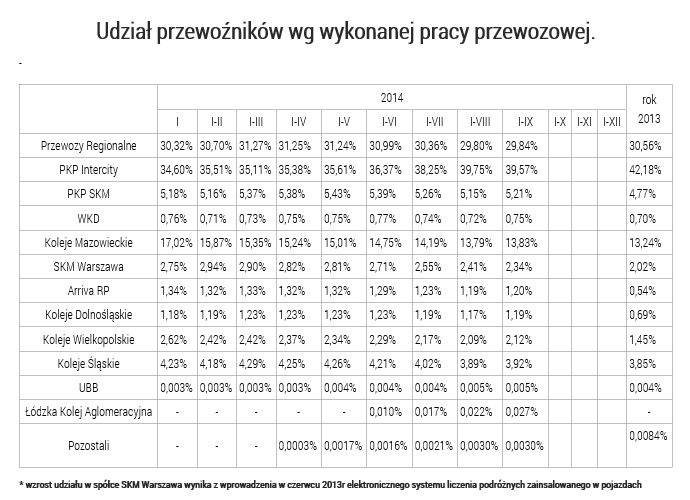 Udział przewoźników wg wykonanej pracy przewozowej.

-

| | 2014 | | | | | | | | | | | | rok 2013 |
|---|---|---|---|---|---|---|---|---|---|---|---|---|---|
| | I | I-II | I-III | I-IV | I-V | I-VI | I-VII | I-VIII | I-IX | I-X | I-XI | I-XII | |
| Przewozy Regionalne | 30,32% | 30,70% | 31,27% | 31,25% | 31,24% | 30,99% | 30,36% | 29,80% | 29,84% | | | | 30,56% |
| PKP Intercity | 34,60% | 35,51% | 35,11% | 35,38% | 35,61% | 36,37% | 38,25% | 39,75% | 39,57% | | | | 42,18% |
| PKP SKM | 5,18% | 5,16% | 5,37% | 5,38% | 5,43% | 5,39% | 5,26% | 5,15% | 5,21% | | | | 4,77% |
| WKD | 0,76% | 0,71% | 0,73% | 0,75% | 0,75% | 0,77% | 0,74% | 0,72% | 0,75% | | | | 0,70% |
| Koleje Mazowieckie | 17,02% | 15,87% | 15,35% | 15,24% | 15,01% | 14,75% | 14,19% | 13,79% | 13,83% | | | | 13,24% |
| SKM Warszawa | 2,75% | 2,94% | 2,90% | 2,82% | 2,81% | 2,71% | 2,55% | 2,41% | 2,34% | | | | 2,02% |
| Arriva RP | 1,34% | 1,32% | 1,33% | 1,32% | 1,32% | 1,29% | 1,23% | 1,19% | 1,20% | | | | 0,54% |
| Koleje Dolnośląskie | 1,18% | 1,19% | 1,23% | 1,23% | 1,23% | 1,23% | 1,19% | 1,17% | 1,19% | | | | 0,69% |
| Koleje Wielkopolskie | 2,62% | 2,42% | 2,42% | 2,37% | 2,34% | 2,29% | 2,17% | 2,09% | 2,12% | | | | 1,45% |
| Koleje Śląskie | 4,23% | 4,18% | 4,29% | 4,25% | 4,26% | 4,21% | 4,02% | 3,89% | 3,92% | | | | 3,85% |
| UBB | 0,003% | 0,003% | 0,003% | 0,003% | 0,004% | 0,004% | 0,004% | 0,005% | 0,005% | | | | 0,004% |
| Łódzka Kolej Aglomeracyjna | - | - | - | - | - | 0,010% | 0,017% | 0,022% | 0,027% | | | | - |
| Pozostali | - | - | - | 0,0003% | 0,0017% | 0,0016% | 0,0021% | 0,0030% | 0,0030% | | | | 0,0084% |

* wzrost udziału w spółce SKM Warszawa wynika z wprowadzenia w czerwcu 2013r elektronicznego systemu liczenia podróżnych zainsalowanego w pojazdach